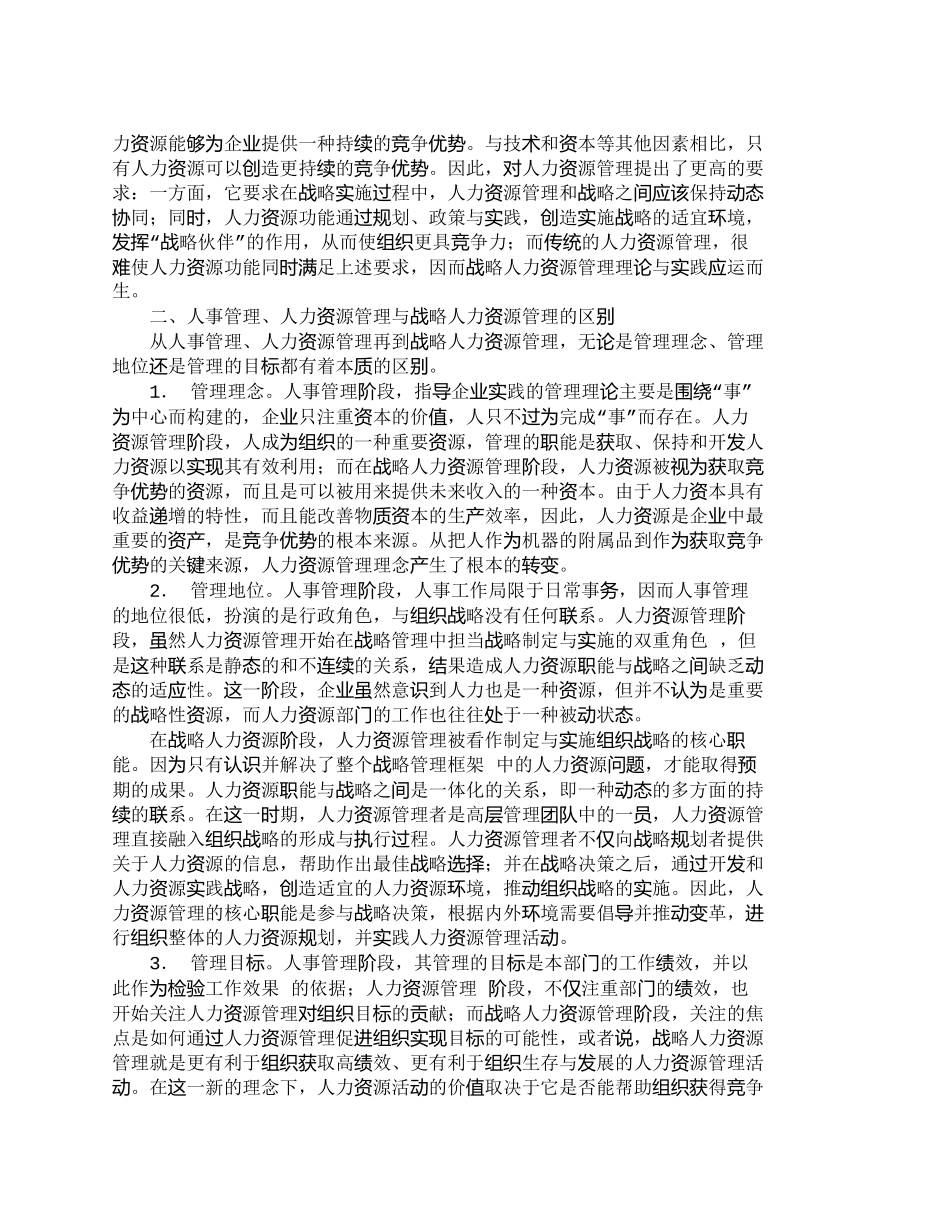 力资源能够为企业提供一种持续的竞争优势。与技术和资本等其他因素相比，只有人力资源可以创造更持续的竞争优势。因此，对人力资源管理提出了更高的要求：一方面，它要求在战略实施过程中，人力资源管理和战略之间应该保持动态协同；同时，人力资源功能通过规划、政策与实践，创造实施战略的适宜环境，发挥“战略伙伴”的作用，从而使组织更具竞争力；而传统的人力资源管理，很难使人力资源功能同时满足上述要求，因而战略人力资源管理理论与实践应运而生。

二、人事管理、人力资源管理与战略人力资源管理的区别

从人事管理、人力资源管理再到战略人力资源管理，无论是管理理念、管理地位还是管理的目标都有着本质的区别。

1． 管理理念。人事管理阶段，指导企业实践的管理理论主要是围绕“事”为中心而构建的，企业只注重资本的价值，人只不过为完成“事”而存在。人力资源管理阶段，人成为组织的一种重要资源，管理的职能是获取、保持和开发人力资源以实现其有效利用；而在战略人力资源管理阶段，人力资源被视为获取竞争优势的资源，而且是可以被用来提供未来收入的一种资本。由于人力资本具有收益递增的特性，而且能改善物质资本的生产效率，因此，人力资源是企业中最重要的资产，是竞争优势的根本来源。从把人作为机器的附属品到作为获取竞争优势的关键来源，人力资源管理理念产生了根本的转变。

2． 管理地位。人事管理阶段，人事工作局限于日常事务，因而人事管理的地位很低，扮演的是行政角色，与组织战略没有任何联系。人力资源管理阶段，虽然人力资源管理开始在战略管理中担当战略制定与实施的双重角色 ，但是这种联系是静态的和不连续的关系，结果造成人力资源职能与战略之间缺乏动态的适应性。这一阶段，企业虽然意识到人力也是一种资源，但并不认为是重要的战略性资源，而人力资源部门的工作也往往处于一种被动状态。

在战略人力资源阶段，人力资源管理被看作制定与实施组织战略的核心职能。因为只有认识并解决了整个战略管理框架 中的人力资源问题，才能取得预期的成果。人力资源职能与战略之间是一体化的关系，即一种动态的多方面的持续的联系。在这一时期，人力资源管理者是高层管理团队中的一员，人力资源管理直接融入组织战略的形成与执行过程。人力资源管理者不仅向战略规划者提供关于人力资源的信息，帮助作出最佳战略选择；并在战略决策之后，通过开发和人力资源实践战略，创造适宜的人力资源环境，推动组织战略的实施。因此，人力资源管理的核心职能是参与战略决策，根据内外环境需要倡导并推动变革，进行组织整体的人力资源规划，并实践人力资源管理活动。

3． 管理目标。人事管理阶段，其管理的目标是本部门的工作绩效，并以此作为检验工作效果 的依据；人力资源管理 阶段，不仅注重部门的绩效，也开始关注人力资源管理对组织目标的贡献；而战略人力资源管理阶段，关注的焦点是如何通过人力资源管理促进组织实现目标的可能性，或者说，战略人力资源管理就是更有利于组织获取高绩效、更有利于组织生存与发展的人力资源管理活动。在这一新的理念下，人力资源活动的价值取决于它是否能帮助组织获得竞争